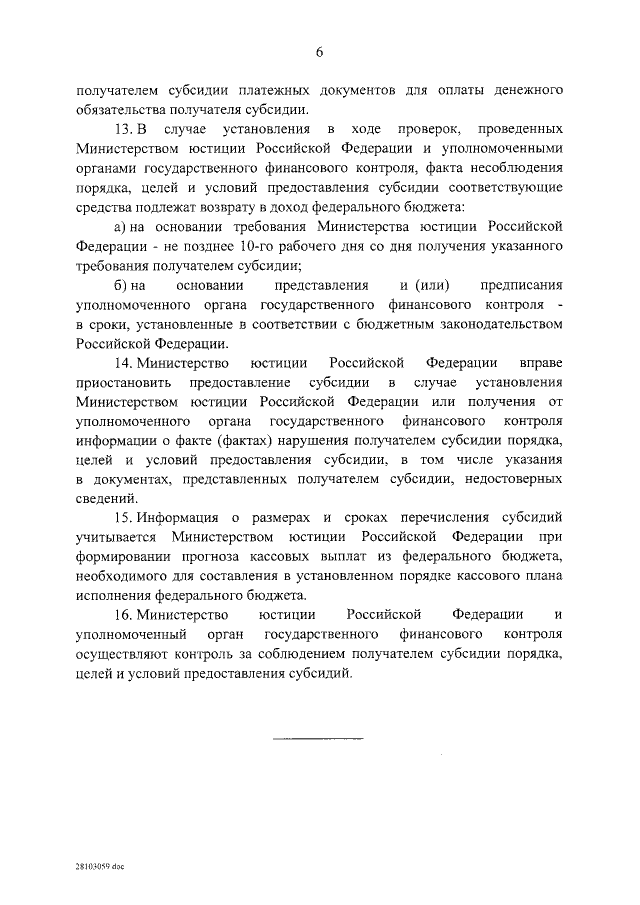 6

получателем субсидии платежных документов для оплаты денежного обязательства получателя субсидии.

13. В случае установления в ходе проверок, проведенных Министерством юстиции Российской Федерации и уполномоченными органами государственного финансового контроля, факта несоблюдения порядка, целей и условий предоставления субсидии соответствующие средства подлежат возврату в доход федерального бюджета:

а) на основании требования Министерства юстиции Российской Федерации - не позднее 10-го рабочего дня со дня получения указанного требования получателем субсидии;

б) на основании представления и (или) предписания уполномоченного органа государственного финансового контроля - в сроки, установленные в соответствии с бюджетным законодательством Российской Федерации.

14. Министерство юстиции Российской Федерации вправе приостановить предоставление субсидии в случае установления Министерством юстиции Российской Федерации или получения от уполномоченного органа государственного финансового контроля информации о факте (фактах) нарушения получателем субсидии порядка, целей и условий предоставления субсидии, в том числе указания в документах, представленных получателем субсидии, недостоверных сведений.

15. Информация о размерах и сроках перечисления субсидий учитывается Министерством юстиции Российской Федерации при формировании прогноза кассовых выплат из федерального бюджета, необходимого для составления в установленном порядке кассового плана исполнения федерального бюджета.

16. Министерство юстиции Российской Федерации и уполномоченный орган государственного финансового контроля осуществляют контроль за соблюдением получателем субсидии порядка, целей и условий предоставления субсидий.

28103059.doc